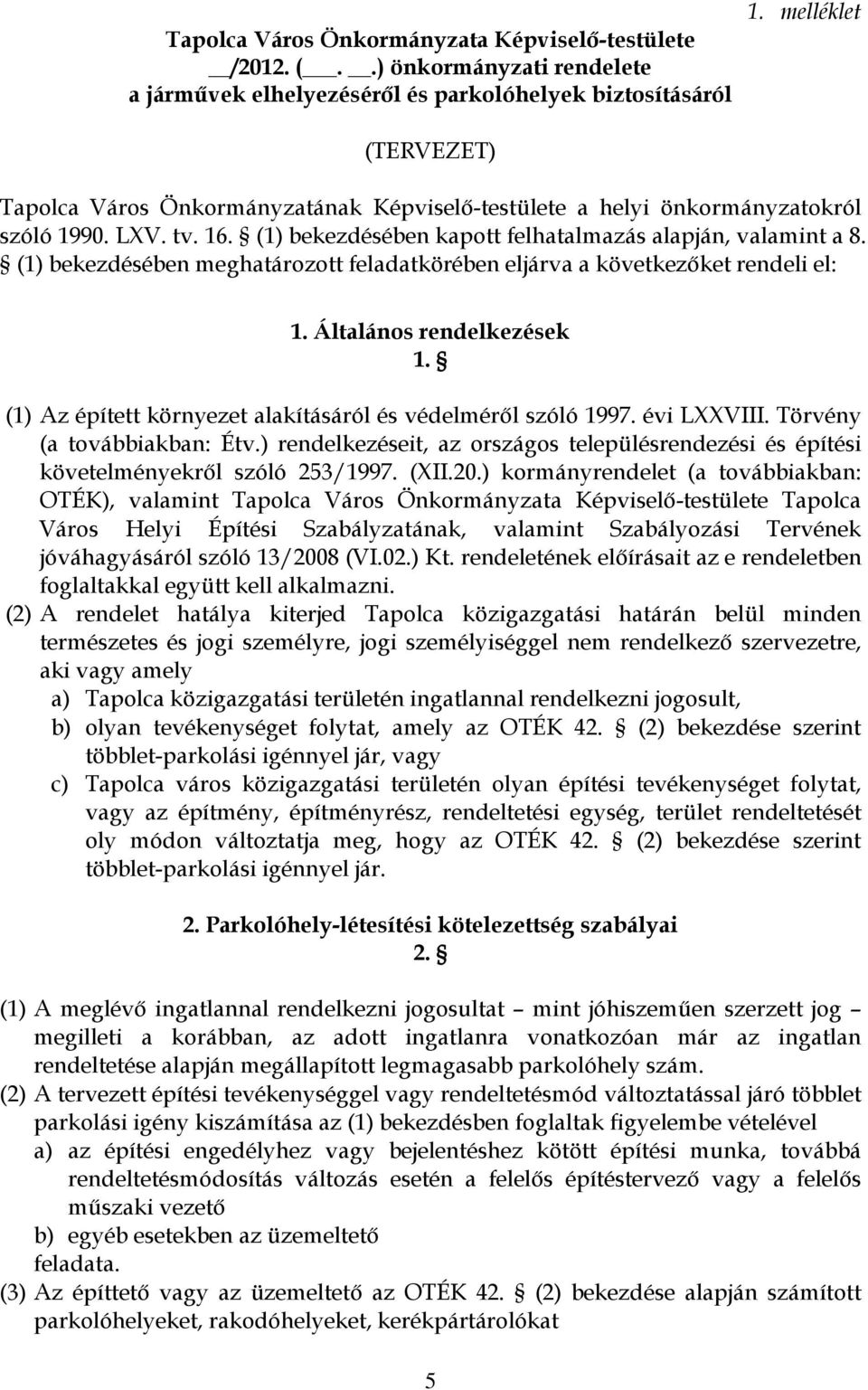 1. melléklet

Tapolca Város Önkormányzata Képviselő-testülete
__/2012. (___. __.) önkormányzati rendelete
a járművek elhelyezéséről és parkolóhelyek biztosításáról

(TERVEZET)

Tapolca Város Önkormányzatának Képviselő-testülete a helyi önkormányzatokról szóló 1990. LXV. tv. 16. § (1) bekezdésében kapott felhatalmazás alapján, valamint a 8. § (1) bekezdésében meghatározott feladatkörében eljárva a következőket rendeli el:

1. Általános rendelkezések
1. §

(1) Az épített környezet alakításáról és védelméről szóló 1997. évi LXXVIII. Törvény (a továbbiakban: Étv.) rendelkezéseit, az országos településrendezési és építési követelményekről szóló 253/1997. (XII.20.) kormányrendelet (a továbbiakban: OTÉK), valamint Tapolca Város Önkormányzata Képviselő-testülete Tapolca Város Helyi Építési Szabályzatának, valamint Szabályozási Tervének jóváhagyásáról szóló 13/2008 (VI.02.) Kt. rendeletének előírásait az e rendeletben foglaltakkal együtt kell alkalmazni.
(2) A rendelet hatálya kiterjed Tapolca közigazgatási határán belül minden természetes és jogi személyre, jogi személyiséggel nem rendelkező szervezetre, aki vagy amely
a) Tapolca közigazgatási területén ingatlannal rendelkezni jogosult,
b) olyan tevékenységet folytat, amely az OTÉK 42. § (2) bekezdése szerint többlet-parkolási igénnyel jár, vagy
c) Tapolca város közigazgatási területén olyan építési tevékenységet folytat, vagy az építmény, építményrész, rendeltetési egység, terület rendeltetését oly módon változtatja meg, hogy az OTÉK 42. § (2) bekezdése szerint többlet-parkolási igénnyel jár.

2. Parkolóhely-létesítési kötelezettség szabályai
2. §

(1) A meglévő ingatlannal rendelkezni jogosultat – mint jóhiszeműen szerzett jog – megilleti a korábban, az adott ingatlanra vonatkozóan már az ingatlan rendeltetése alapján megállapított legmagasabb parkolóhely szám.
(2) A tervezett építési tevékenységgel vagy rendeltetésmód változtatással járó többlet parkolási igény kiszámítása az (1) bekezdésben foglaltak figyelembe vételével
a) az építési engedélyhez vagy bejelentéshez kötött építési munka, továbbá rendeltetésmódosítás változás esetén a felelős építéstervező vagy a felelős műszaki vezető
b) egyéb esetekben az üzemeltető
feladata.
(3) Az építtető vagy az üzemeltető az OTÉK 42. § (2) bekezdése alapján számított parkolóhelyeket, rakodóhelyeket, kerékpártárolókat

5